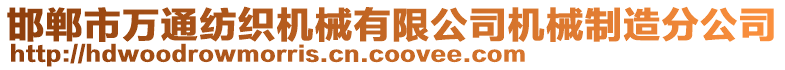 邯郸市万通纺织机械有限公司机械制造分公司
http://hdwoodrowmorris.cn.coovee.com